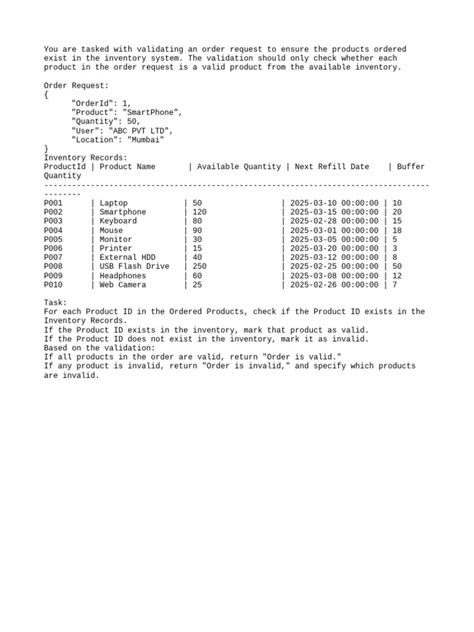 You are tasked with validating an order request to ensure the products ordered exist in the inventory system. The validation should only check whether each product in the order request is a valid product from the available inventory.

Order Request:
{
"OrderId": 1,
"Product": "SmartPhone",
"Quantity": 50,
"User": "ABC PVT LTD",
"Location": "Mumbai"
}
Inventory Records:

| ProductId | Product Name | Available Quantity | Next Refill Date | Buffer Quantity |
|---|---|---|---|---|
| P001 | Laptop | 50 | 2025-03-10 00:00:00 | 10 |
| P002 | Smartphone | 120 | 2025-03-15 00:00:00 | 20 |
| P003 | Keyboard | 80 | 2025-02-28 00:00:00 | 15 |
| P004 | Mouse | 90 | 2025-03-01 00:00:00 | 18 |
| P005 | Monitor | 30 | 2025-03-05 00:00:00 | 5 |
| P006 | Printer | 15 | 2025-03-20 00:00:00 | 3 |
| P007 | External HDD | 40 | 2025-03-12 00:00:00 | 8 |
| P008 | USB Flash Drive | 250 | 2025-02-25 00:00:00 | 50 |
| P009 | Headphones | 60 | 2025-03-08 00:00:00 | 12 |
| P010 | Web Camera | 25 | 2025-02-26 00:00:00 | 7 |

Task:
For each Product ID in the Ordered Products, check if the Product ID exists in the Inventory Records.
If the Product ID exists in the inventory, mark that product as valid.
If the Product ID does not exist in the inventory, mark it as invalid.
Based on the validation:
If all products in the order are valid, return "Order is valid."
If any product is invalid, return "Order is invalid," and specify which products are invalid.